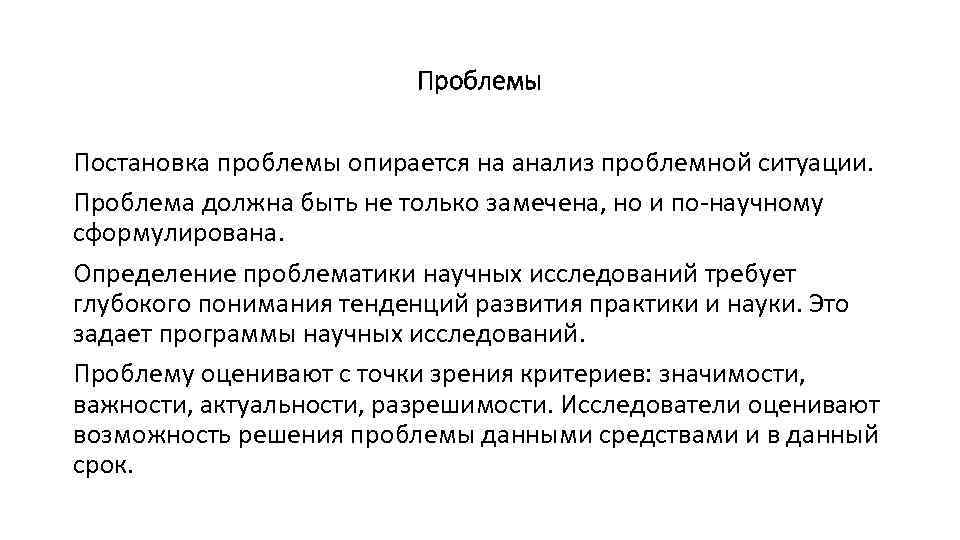 Проблемы

Постановка проблемы опирается на анализ проблемной ситуации.

Проблема должна быть не только замечена, но и по-научному сформулирована.

Определение проблематики научных исследований требует глубокого понимания тенденций развития практики и науки. Это задает программы научных исследований.

Проблему оценивают с точки зрения критериев: значимости, важности, актуальности, разрешимости. Исследователи оценивают возможность решения проблемы данными средствами и в данный срок.